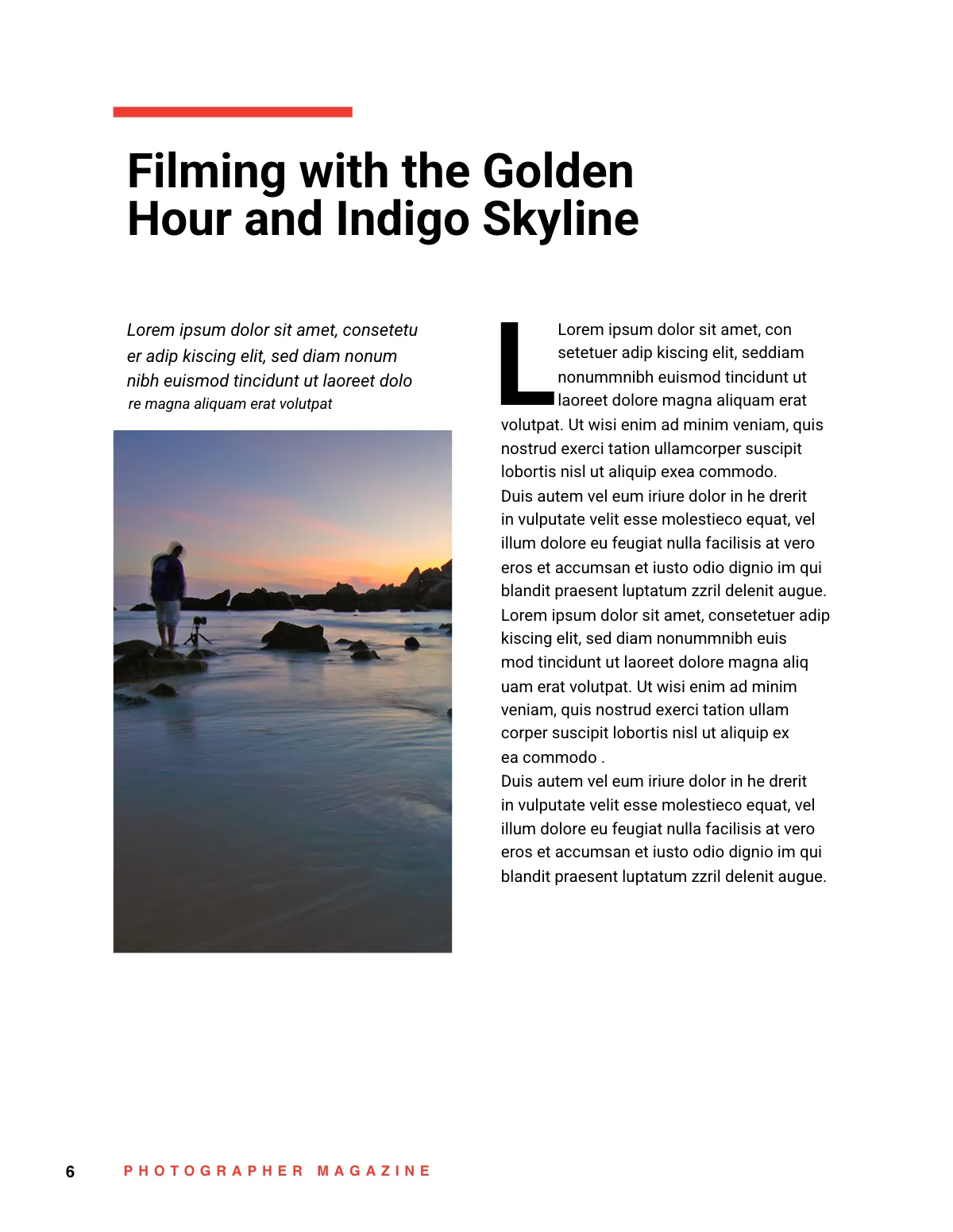 Filming with the Golden Hour and Indigo Skyline

Lorem ipsum dolor sit amet, consetetu er adip kiscing elit, sed diam nonum nibh euismod tincidunt ut laoreet dolo re magna aliquam erat volutpat

L Lorem ipsum dolor sit amet, con setetuer adip kiscing elit, seddiam nonummnibh euismod tincidunt ut laoreet dolore magna aliquam erat volutpat. Ut wisi enim ad minim veniam, quis nostrud exerci tation ullamcorper suscipit lobortis nisl ut aliquip exea commodo.
Duis autem vel eum iriure dolor in he drerit in vulputate velit esse molestieco equat, vel illum dolore eu feugiat nulla facilisis at vero eros et accumsan et iusto odio dignio im qui blandit praesent luptatum zzril delenit augue.
Lorem ipsum dolor sit amet, consetetuer adip kiscing elit, sed diam nonummnibh euis mod tincidunt ut laoreet dolore magna aliq uam erat volutpat. Ut wisi enim ad minim veniam, quis nostrud exerci tation ullam corper suscipit lobortis nisl ut aliquip ex ea commodo .
Duis autem vel eum iriure dolor in he drerit in vulputate velit esse molestieco equat, vel illum dolore eu feugiat nulla facilisis at vero eros et accumsan et iusto odio dignio im qui blandit praesent luptatum zzril delenit augue.

6 PHOTOGRAPHER MAGAZINE